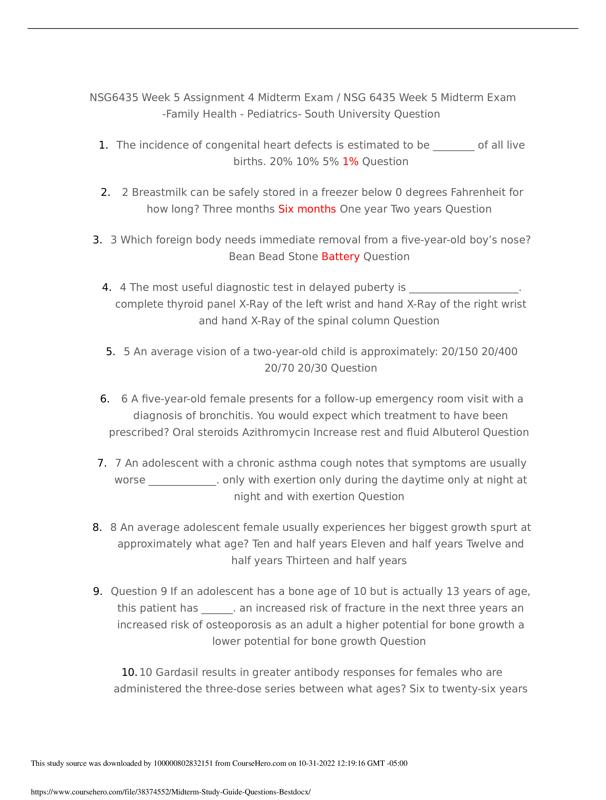 NSG6435 Week 5 Assignment 4 Midterm Exam / NSG 6435 Week 5 Midterm Exam -Family Health - Pediatrics- South University Question

1. The incidence of congenital heart defects is estimated to be ________ of all live births. 20% 10% 5% 1% Question

2. 2 Breastmilk can be safely stored in a freezer below 0 degrees Fahrenheit for how long? Three months Six months One year Two years Question

3. 3 Which foreign body needs immediate removal from a five-year-old boy's nose? Bean Bead Stone Battery Question

4. 4 The most useful diagnostic test in delayed puberty is ____________________. complete thyroid panel X-Ray of the left wrist and hand X-Ray of the right wrist and hand X-Ray of the spinal column Question

5. 5 An average vision of a two-year-old child is approximately: 20/150 20/400 20/70 20/30 Question

6. 6 A five-year-old female presents for a follow-up emergency room visit with a diagnosis of bronchitis. You would expect which treatment to have been prescribed? Oral steroids Azithromycin Increase rest and fluid Albuterol Question

7. 7 An adolescent with a chronic asthma cough notes that symptoms are usually worse ____________. only with exertion only during the daytime only at night at night and with exertion Question

8. 8 An average adolescent female usually experiences her biggest growth spurt at approximately what age? Ten and half years Eleven and half years Twelve and half years Thirteen and half years

9. Question 9 If an adolescent has a bone age of 10 but is actually 13 years of age, this patient has ______. an increased risk of fracture in the next three years an increased risk of osteoporosis as an adult a higher potential for bone growth a lower potential for bone growth Question

10. 10 Gardasil results in greater antibody responses for females who are administered the three-dose series between what ages? Six to twenty-six years

This study source was downloaded by 100000802832151 from CourseHero.com on 10-31-2022 12:19:16 GMT -05:00

https://www.coursehero.com/file/38374552/Midterm-Study-Guide-Questions-Bestdocx/